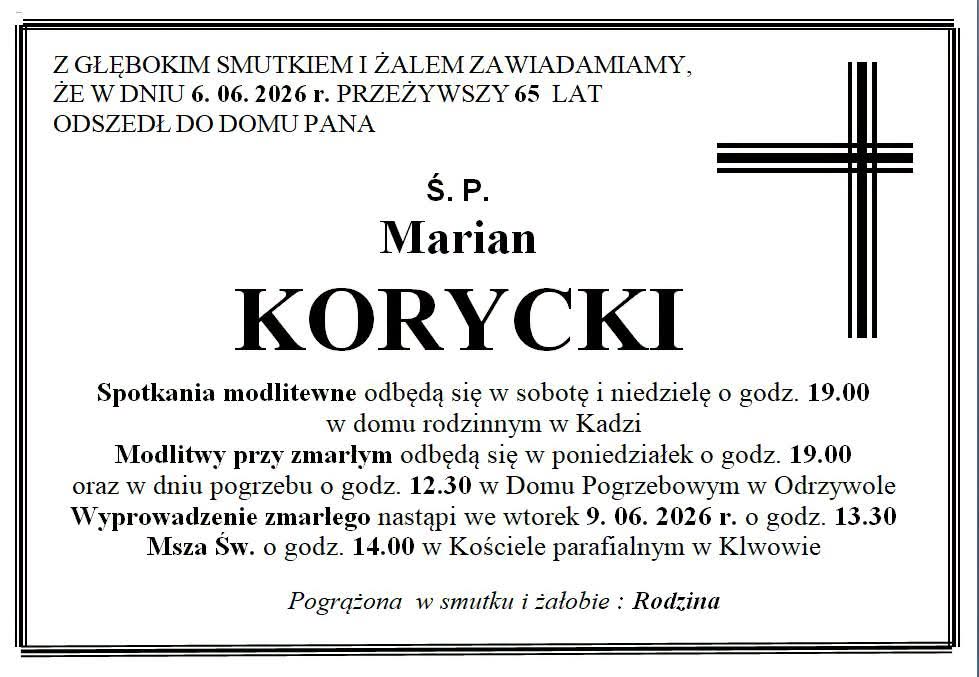 Z GŁĘBOKIM SMUTKIEM I ŻALEM ZAWIADAMIAMY, ŻE W DNIU 6. 06. 2026 r. PRZEŻYWSZY 65 LAT ODSZEDŁ DO DOMU PANA

Ś. P.

Marian

KORYCKI

Spotkania modlitewne odbędą się w sobotę i niedzielę o godz. 19.00 w domu rodzinnym w Kadzi
Modlitwy przy zmarłym odbędą się w poniedziałek o godz. 19.00 oraz w dniu pogrzebu o godz. 12.30 w Domu Pogrzebowym w Odrzywole
Wyprowadzenie zmarłego nastąpi we wtorek 9. 06. 2026 r. o godz. 13.30
Msza Św. o godz. 14.00 w Kościele parafialnym w Klwowie

Pogrążona w smutku i żałobie : Rodzina